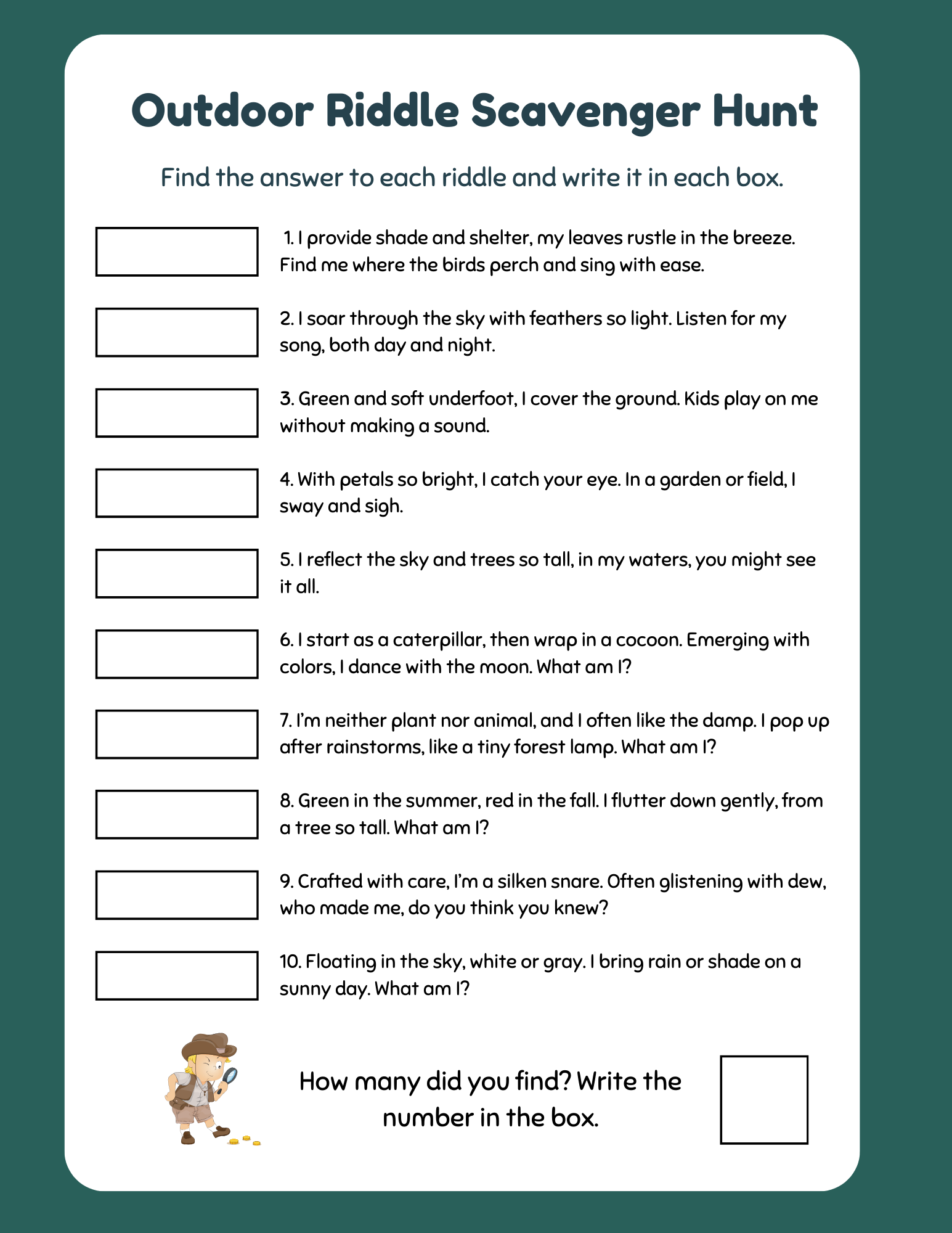 Outdoor Riddle Scavenger Hunt

Find the answer to each riddle and write it in each box.

1. I provide shade and shelter, my leaves rustle in the breeze. Find me where the birds perch and sing with ease.

2. I soar through the sky with feathers so light. Listen for my song, both day and night.

3. Green and soft underfoot, I cover the ground. Kids play on me without making a sound.

4. With petals so bright, I catch your eye. In a garden or field, I sway and sigh.

5. I reflect the sky and trees so tall, in my waters, you might see it all.

6. I start as a caterpillar, then wrap in a cocoon. Emerging with colors, I dance with the moon. What am I?

7. I'm neither plant nor animal, and I often like the damp. I pop up after rainstorms, like a tiny forest lamp. What am I?

8. Green in the summer, red in the fall. I flutter down gently, from a tree so tall. What am I?

9. Crafted with care, I'm a silken snare. Often glistening with dew, who made me, do you think you knew?

10. Floating in the sky, white or gray. I bring rain or shade on a sunny day. What am I?

How many did you find? Write the number in the box.